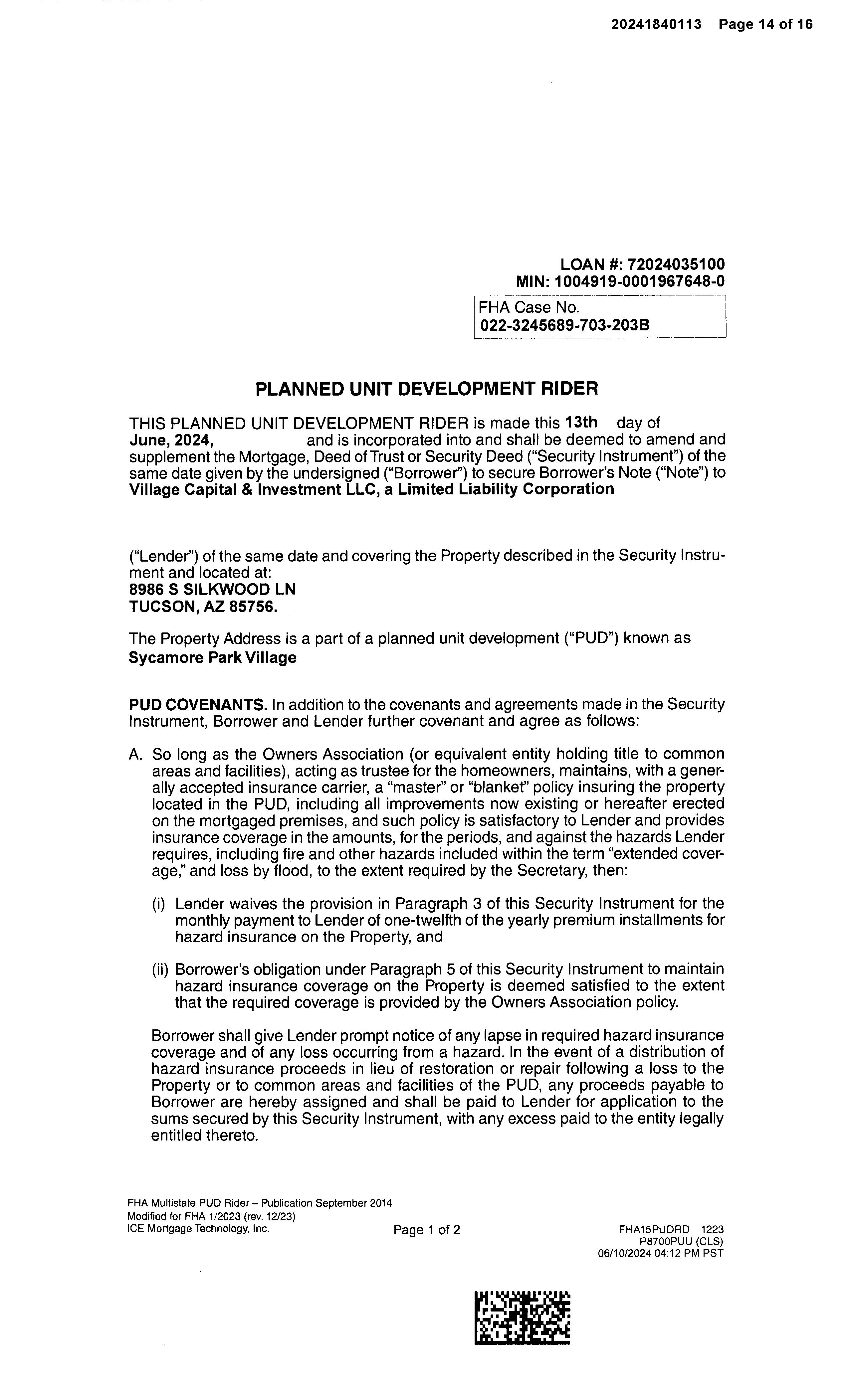 20241840113 Page 14 of 16

LOAN #: 72024035100
MIN: 1004919-0001967648-0

FHA Case No.
022-3245689-703-203B

PLANNED UNIT DEVELOPMENT RIDER

THIS PLANNED UNIT DEVELOPMENT RIDER is made this 13th day of June, 2024, and is incorporated into and shall be deemed to amend and supplement the Mortgage, Deed of Trust or Security Deed ("Security Instrument") of the same date given by the undersigned ("Borrower") to secure Borrower's Note ("Note") to Village Capital & Investment LLC, a Limited Liability Corporation

("Lender") of the same date and covering the Property described in the Security Instrument and located at:
8986 S SILKWOOD LN
TUCSON, AZ 85756.

The Property Address is a part of a planned unit development ("PUD") known as
Sycamore Park Village

PUD COVENANTS. In addition to the covenants and agreements made in the Security Instrument, Borrower and Lender further covenant and agree as follows:

A. So long as the Owners Association (or equivalent entity holding title to common areas and facilities), acting as trustee for the homeowners, maintains, with a generally accepted insurance carrier, a "master" or "blanket" policy insuring the property located in the PUD, including all improvements now existing or hereafter erected on the mortgaged premises, and such policy is satisfactory to Lender and provides insurance coverage in the amounts, for the periods, and against the hazards Lender requires, including fire and other hazards included within the term "extended coverage," and loss by flood, to the extent required by the Secretary, then:

(i) Lender waives the provision in Paragraph 3 of this Security Instrument for the monthly payment to Lender of one-twelfth of the yearly premium installments for hazard insurance on the Property, and

(ii) Borrower's obligation under Paragraph 5 of this Security Instrument to maintain hazard insurance coverage on the Property is deemed satisfied to the extent that the required coverage is provided by the Owners Association policy.

Borrower shall give Lender prompt notice of any lapse in required hazard insurance coverage and of any loss occurring from a hazard. In the event of a distribution of hazard insurance proceeds in lieu of restoration or repair following a loss to the Property or to common areas and facilities of the PUD, any proceeds payable to Borrower are hereby assigned and shall be paid to Lender for application to the sums secured by this Security Instrument, with any excess paid to the entity legally entitled thereto.

FHA Multistate PUD Rider – Publication September 2014
Modified for FHA 1/2023 (rev. 12/23)
ICE Mortgage Technology, Inc.
Page 1 of 2
FHA15PUDRD 1223
P8700PUU (CLS)
06/10/2024 04:12 PM PST